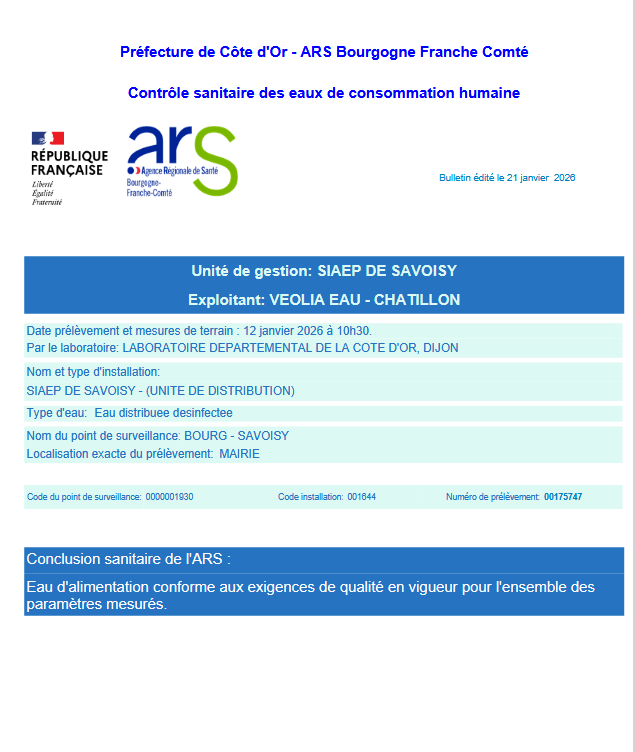 Préfecture de Côte d'Or - ARS Bourgogne Franche Comté

Contrôle sanitaire des eaux de consommation humaine

RÉPUBLIQUE FRANÇAISE
Liberté
Égalité
Fraternité

ars
Agence Régionale de Santé
Bourgogne-Franche-Comté

Bulletin édité le 21 janvier 2026

Unité de gestion: SIAEP DE SAVOISY

Exploitant: VEOLIA EAU - CHATILLON

Date prélèvement et mesures de terrain : 12 janvier 2026 à 10h30.
Par le laboratoire: LABORATOIRE DEPARTEMENTAL DE LA COTE D'OR, DIJON

Nom et type d'installation:
SIAEP DE SAVOISY - (UNITE DE DISTRIBUTION)

Type d'eau: Eau distribuee desinfectee

Nom du point de surveillance: BOURG - SAVOISY
Localisation exacte du prélèvement: MAIRIE

Code du point de surveillance: 0000001930 Code installation: 001644 Numéro de prélèvement: 00175747

Conclusion sanitaire de l'ARS :

Eau d'alimentation conforme aux exigences de qualité en vigueur pour l'ensemble des paramètres mesurés.